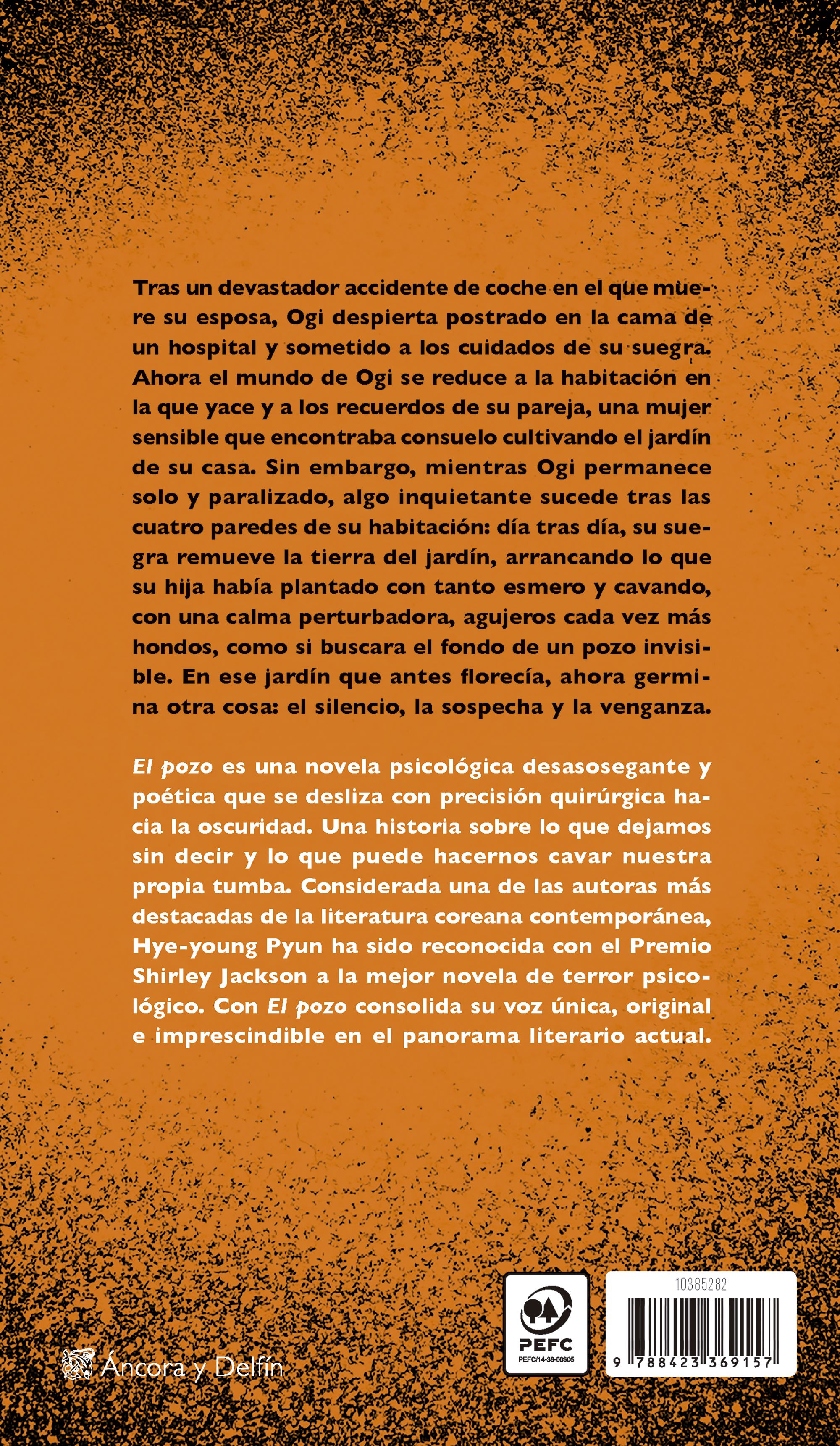 Tras un devastador accidente de coche en el que muere su esposa, Ogi despierta postrado en la cama de un hospital y sometido a los cuidados de su suegra. Ahora el mundo de Ogi se reduce a la habitación en la que yace y a los recuerdos de su pareja, una mujer sensible que encontraba consuelo cultivando el jardín de su casa. Sin embargo, mientras Ogi permanece solo y paralizado, algo inquietante sucede tras las cuatro paredes de su habitación: día tras día, su suegra remueve la tierra del jardín, arrancando lo que su hija había plantado con tanto esmero y cavando, con una calma perturbadora, agujeros cada vez más hondos, como si buscara el fondo de un pozo invisible. En ese jardín que antes florecía, ahora germina otra cosa: el silencio, la sospecha y la venganza.

El pozo es una novela psicológica desasosegante y poética que se desliza con precisión quirúrgica hacia la oscuridad. Una historia sobre lo que dejamos sin decir y lo que puede hacernos cavar nuestra propia tumba. Considerada una de las autoras más destacadas de la literatura coreana contemporánea, Hye-young Pyun ha sido reconocida con el Premio Shirley Jackson a la mejor novela de terror psicológico. Con El pozo consolida su voz única, original e imprescindible en el panorama literario actual.

Áncora y Delfín

PEFC
PEFC/14-38-00305

10385282

9 788423 369157